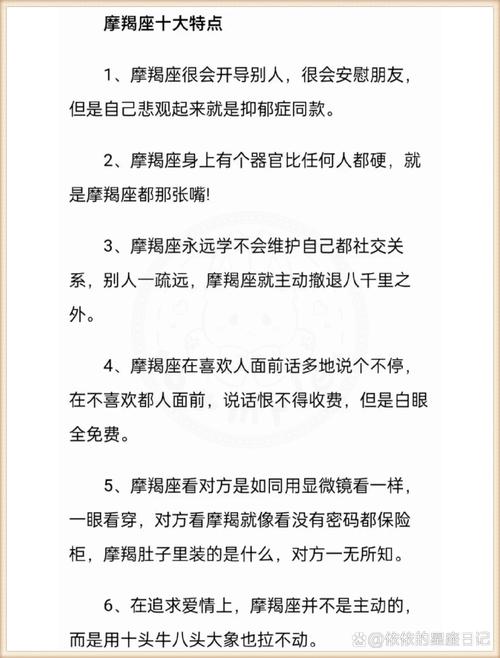 摩羯座十大特点

1、摩羯座很会开导别人，很会安慰朋友，但是自己悲观起来就是抑郁症同款。

2、摩羯座身上有个器官比任何人都硬，就是摩羯座都那张嘴!

3、摩羯座永远学不会维护自己都社交关系，别人一疏远，摩羯座就主动撤退八千里之外。

4、摩羯座在喜欢人面前话多地说个不停，在不喜欢都人面前，说话恨不得收费，但是白眼全免费。

5、摩羯座看对方是如同用显微镜看一样，一眼看穿，对方看摩羯就像看没有密码都保险柜，摩羯肚子里装的是什么，对方一无所知。

6、在追求爱情上，摩羯座并不是主动的，而是用十头牛八头大象也拉不动。

@依依的星座日记